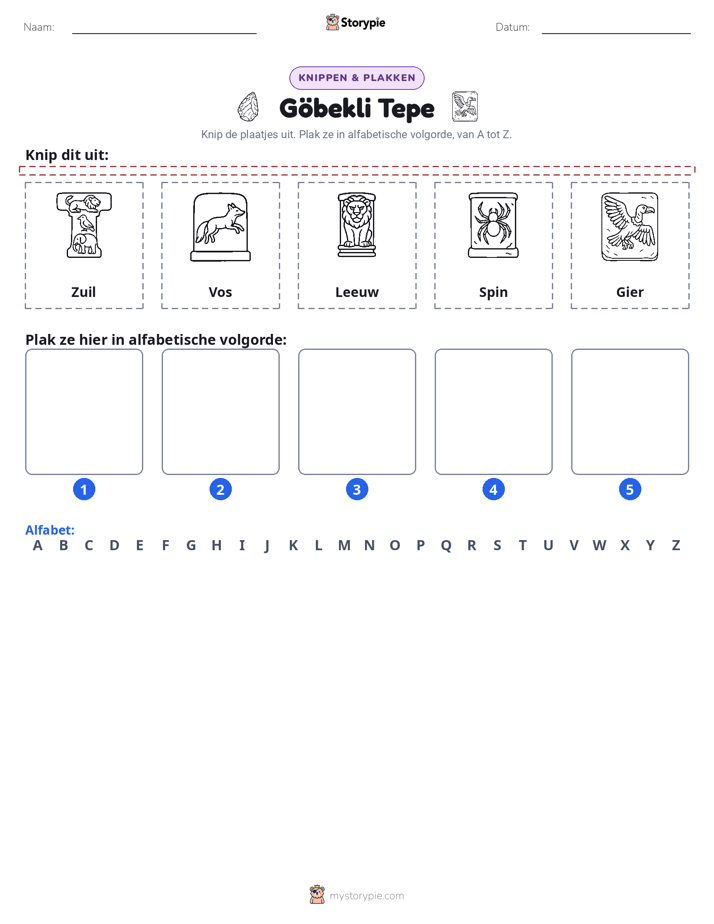 Naam: ____ Storypie Datum: ____

KNIPPEN & PLAKKEN

Göbekli Tepe

Knip de plaatjes uit. Plak ze in alfabetische volgorde, van A tot Z.

Knip dit uit:

Zuil

Vos

Leeuw

Spin

Gier

Plak ze hier in alfabetische volgorde:

1 2 3 4 5

Alfabet:
A B C D E F G H I J K L M N O P Q R S T U V W X Y Z

mystorypie.com